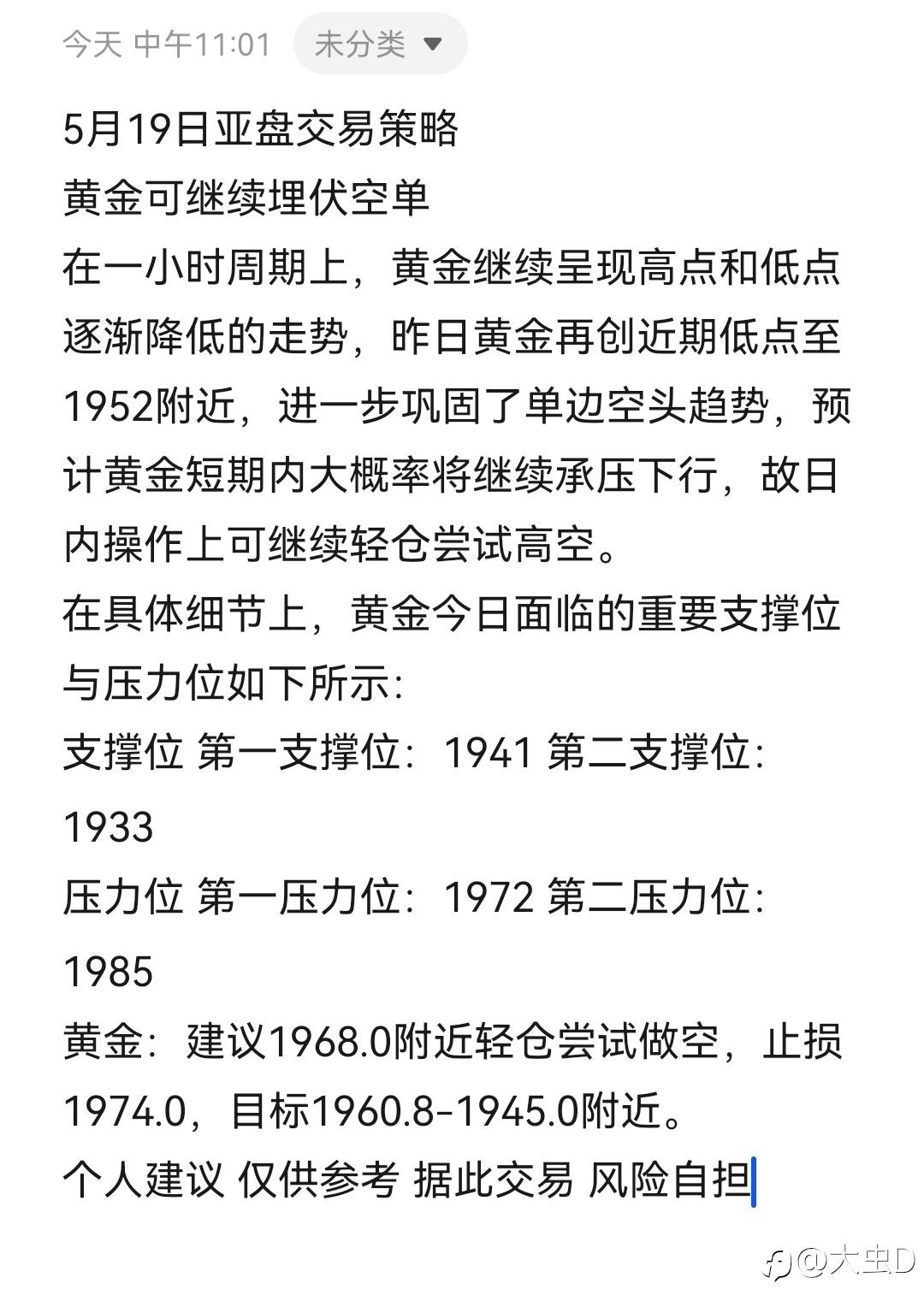 今天 中午11:01 未分类

5月19日亚盘交易策略
黄金可继续埋伏空单
在一小时周期上，黄金继续呈现高点和低点逐渐降低的走势，昨日黄金再创近期低点至1952附近，进一步巩固了单边空头趋势，预计黄金短期内大概率将继续承压下行，故日内操作上可继续轻仓尝试高空。
在具体细节上，黄金今日面临的重要支撑位与压力位如下所示：
支撑位 第一支撑位：1941 第二支撑位：1933
压力位 第一压力位：1972 第二压力位：1985
黄金：建议1968.0附近轻仓尝试做空，止损1974.0，目标1960.8-1945.0附近。
个人建议 仅供参考 据此交易 风险自担

@大虫D